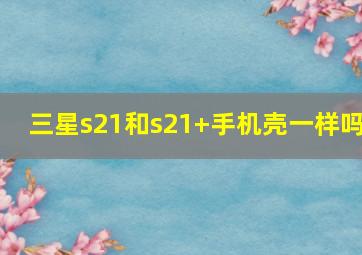 三星s21和s21+手机壳一样吗